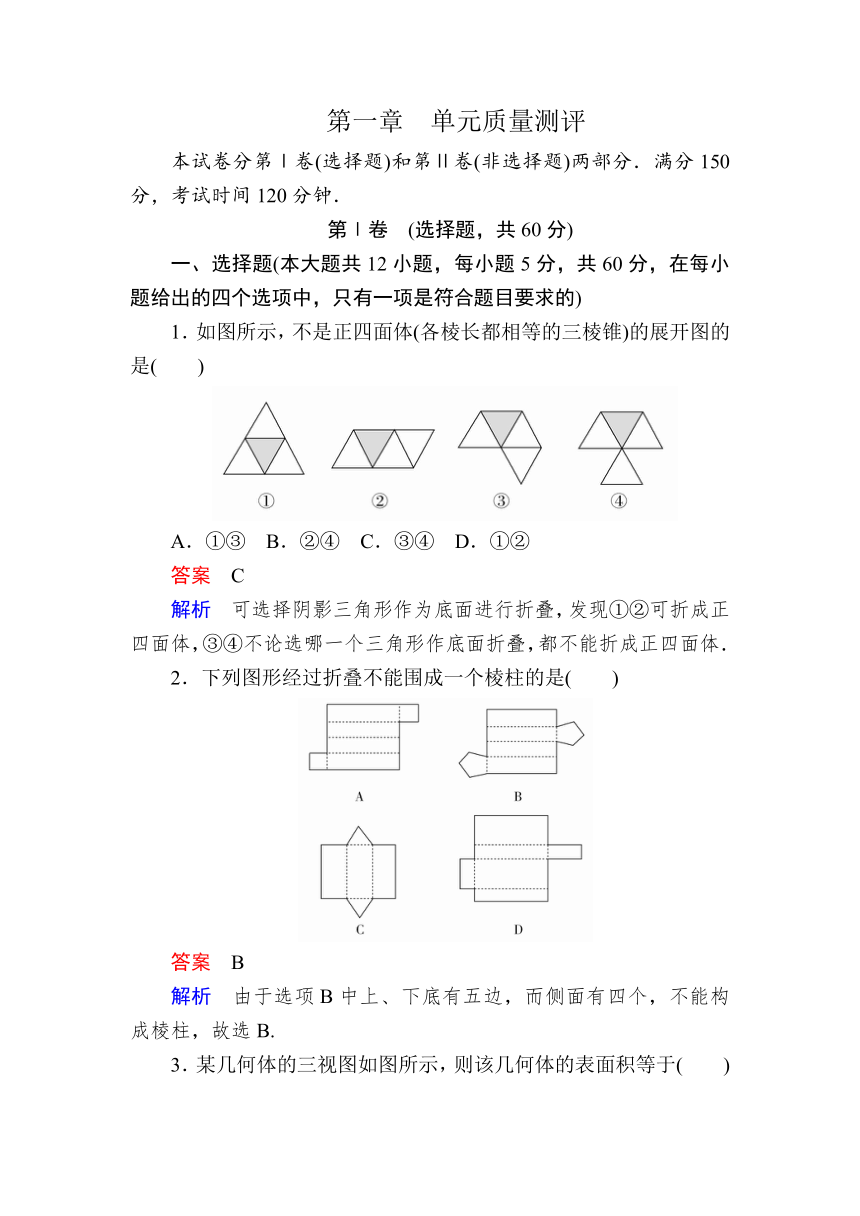 第一章　单元质量测评

本试卷分第Ⅰ卷(选择题)和第Ⅱ卷(非选择题)两部分．满分 150 分，考试时间 120 分钟．

第Ⅰ卷　(选择题，共 60 分)

一、选择题(本大题共 12 小题，每小题 5 分，共 60 分，在每小题给出的四个选项中，只有一项是符合题目要求的)

1．如图所示，不是正四面体(各棱长都相等的三棱锥)的展开图的是(　　)

①　②　③　④

A．①③　B．②④　C．③④　D．①②

答案　C

解析　可选择阴影三角形作为底面进行折叠，发现①②可折成正四面体，③④不论选哪一个三角形作底面折叠，都不能折成正四面体．

2．下列图形经过折叠不能围成一个棱柱的是(　　)

A　B　C　D

答案　B

解析　由于选项 B 中上、下底有五边，而侧面有四个，不能构成棱柱，故选 B.

3．某几何体的三视图如图所示，则该几何体的表面积等于(　　)